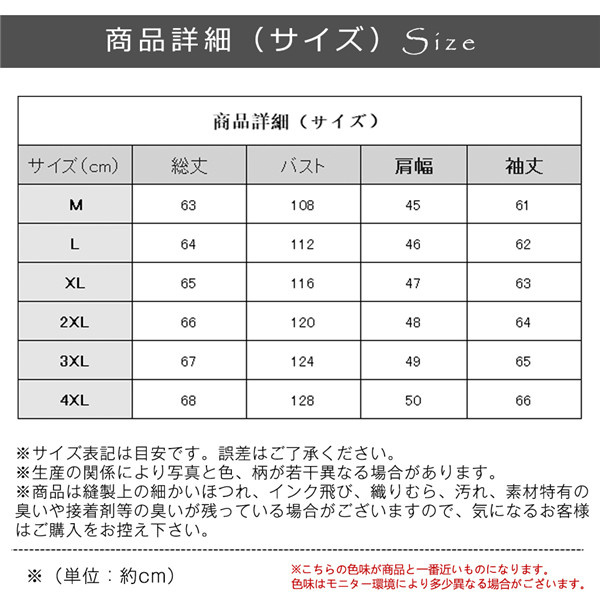 商品詳細（サイズ）Size

商品詳細（サイズ）

| サイズ（cm） | 総丈 | バスト | 肩幅 | 袖丈 |
|---|---|---|---|---|
| M | 63 | 108 | 45 | 61 |
| L | 64 | 112 | 46 | 62 |
| XL | 65 | 116 | 47 | 63 |
| 2XL | 66 | 120 | 48 | 64 |
| 3XL | 67 | 124 | 49 | 65 |
| 4XL | 68 | 128 | 50 | 66 |

※サイズ表記は目安です。誤差はご了承ください。
※生産の関係により写真と色、柄が若干異なる場合があります。
※商品は縫製上の細かいほつれ、インク飛び、織りむら、汚れ、素材特有の臭いや接着剤等の臭いが残っている場合がございますので、気になるお客様はご購入をお控え下さい。

※（単位：約cm）

※こちらの色味が商品と一番近いものになります。
色味はモニター環境により多少異なる場合がございます。